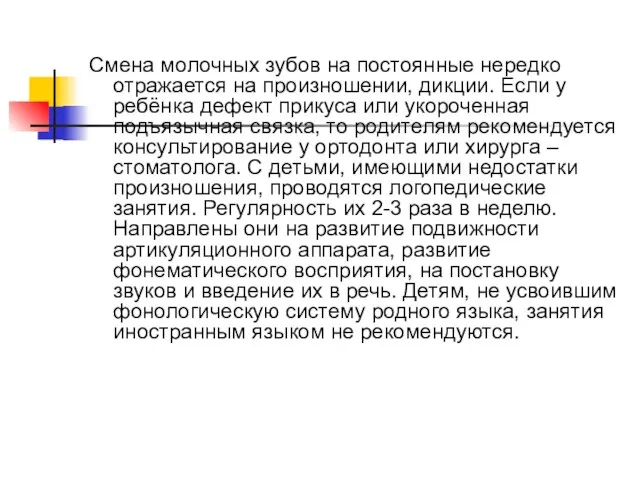 Смена молочных зубов на постоянные нередко отражается на произношении, дикции. Если у ребёнка дефект прикуса или укороченная подъязычная связка, то родителям рекомендуется консультирование у ортодонта или хирурга – стоматолога. С детьми, имеющими недостатки произношения, проводятся логопедические занятия. Регулярность их 2-3 раза в неделю. Направлены они на развитие подвижности артикуляционного аппарата, развитие фонематического восприятия, на постановку звуков и введение их в речь. Детям, не усвоившим фонологическую систему родного языка, занятия иностранным языком не рекомендуются.